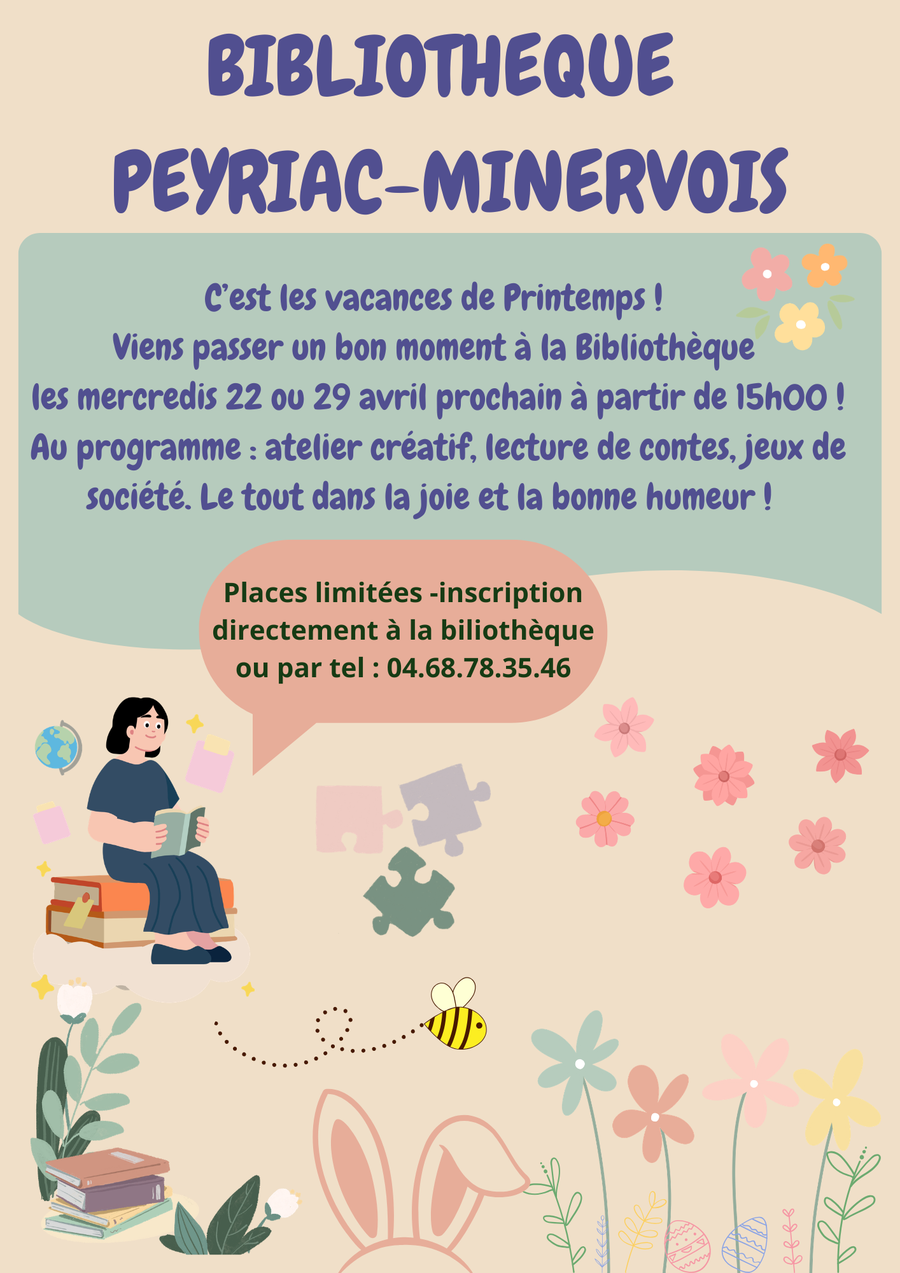 BIBLIOTHEQUE PEYRIAC-MINERVOIS

C'est les vacances de Printemps ! Viens passer un bon moment à la Bibliothèque les mercredis 22 ou 29 avril prochain à partir de 15h00 ! Au programme : atelier créatif, lecture de contes, jeux de société. Le tout dans la joie et la bonne humeur !

Places limitées -inscription directement à la biliothèque ou par tel : 04.68.78.35.46